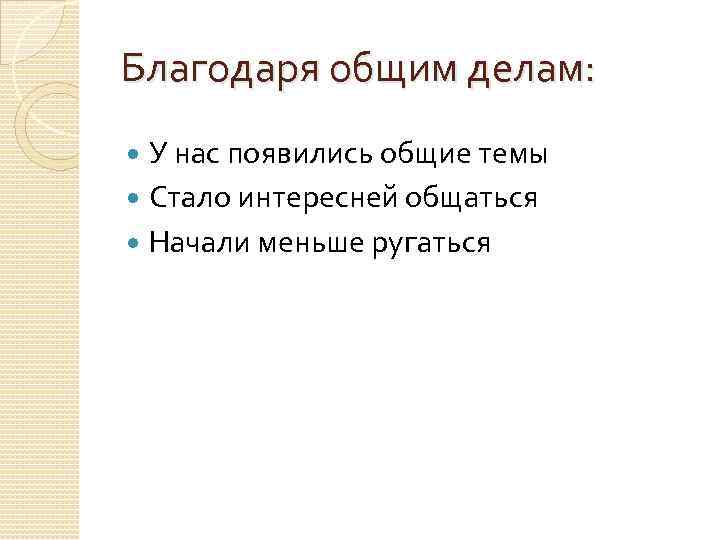 Благодаря общим делам:

• У нас появились общие темы
• Стало интересней общаться
• Начали меньше ругаться